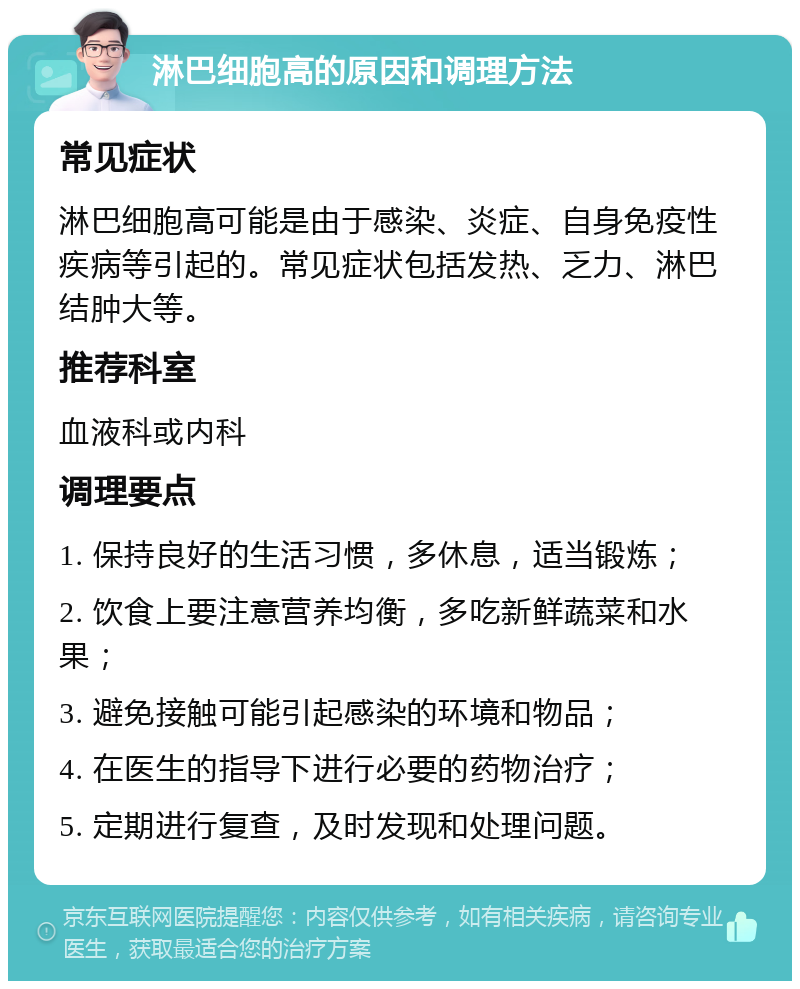 淋巴细胞高的原因和调理方法

常见症状

淋巴细胞高可能是由于感染、炎症、自身免疫性疾病等引起的。常见症状包括发热、乏力、淋巴结肿大等。

推荐科室

血液科或内科

调理要点

1. 保持良好的生活习惯，多休息，适当锻炼；

2. 饮食上要注意营养均衡，多吃新鲜蔬菜和水果；

3. 避免接触可能引起感染的环境和物品；

4. 在医生的指导下进行必要的药物治疗；

5. 定期进行复查，及时发现和处理问题。

京东互联网医院提醒您：内容仅供参考，如有相关疾病，请咨询专业医生，获取最适合您的治疗方案